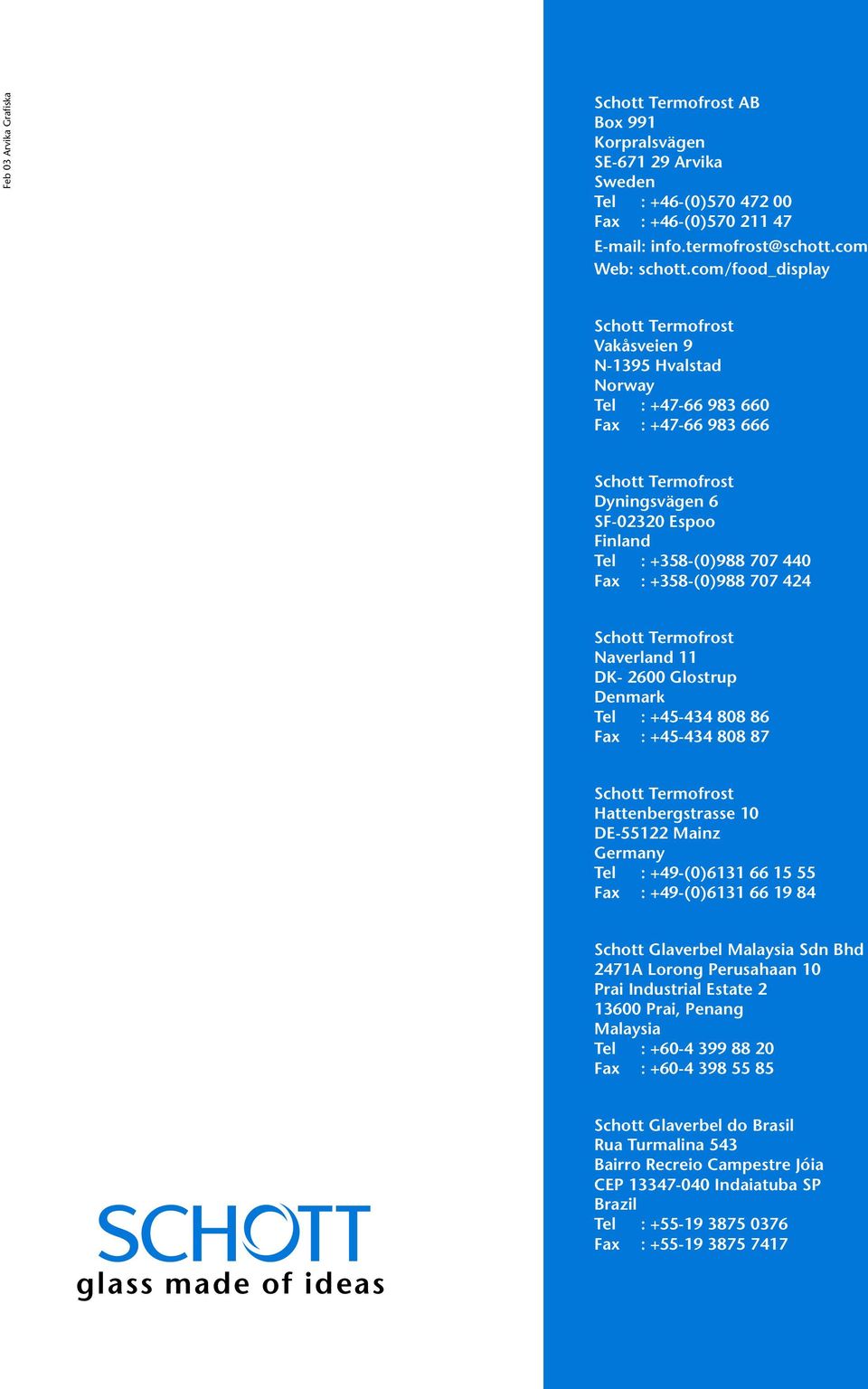 Feb 03 Arvika Grafiska

Schott Termofrost AB
Box 991
Korpralsvägen
SE-671 29 Arvika
Sweden
Tel : +46-(0)570 472 00
Fax : +46-(0)570 211 47
E-mail: info.termofrost@schott.com
Web: schott.com/food_display

Schott Termofrost
Vakåsveien 9
N-1395 Hvalstad
Norway
Tel : +47-66 983 660
Fax : +47-66 983 666

Schott Termofrost
Dyningsvägen 6
SF-02320 Espoo
Finland
Tel : +358-(0)988 707 440
Fax : +358-(0)988 707 424

Schott Termofrost
Naverland 11
DK- 2600 Glostrup
Denmark
Tel : +45-434 808 86
Fax : +45-434 808 87

Schott Termofrost
Hattenbergstrasse 10
DE-55122 Mainz
Germany
Tel : +49-(0)6131 66 15 55
Fax : +49-(0)6131 66 19 84

Schott Glaverbel Malaysia Sdn Bhd
2471A Lorong Perusahaan 10
Prai Industrial Estate 2
13600 Prai, Penang
Malaysia
Tel : +60-4 399 88 20
Fax : +60-4 398 55 85

Schott Glaverbel do Brasil
Rua Turmalina 543
Bairro Recreio Campestre Jóia
CEP 13347-040 Indaiatuba SP
Brazil
Tel : +55-19 3875 0376
Fax : +55-19 3875 7417

SCHOTT
glass made of ideas